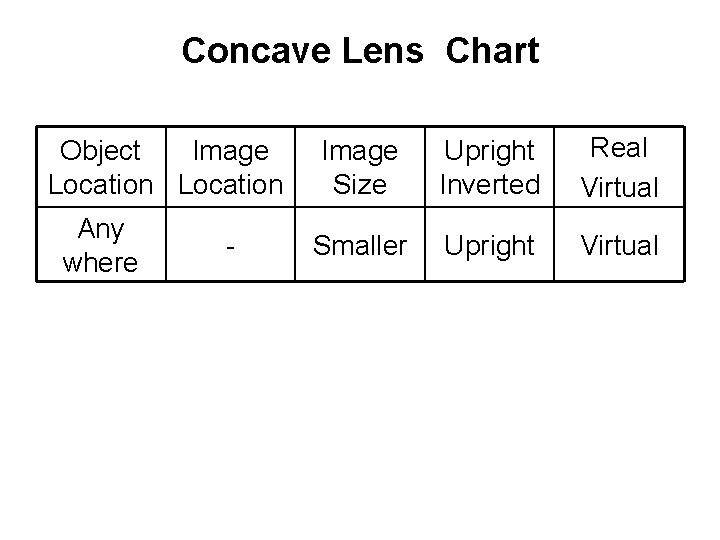 Concave Lens Chart

| Object Location | Image Location | Image Size | Upright Inverted | Real Virtual |
|---|---|---|---|---|
| Any where | - | Smaller | Upright | Virtual |